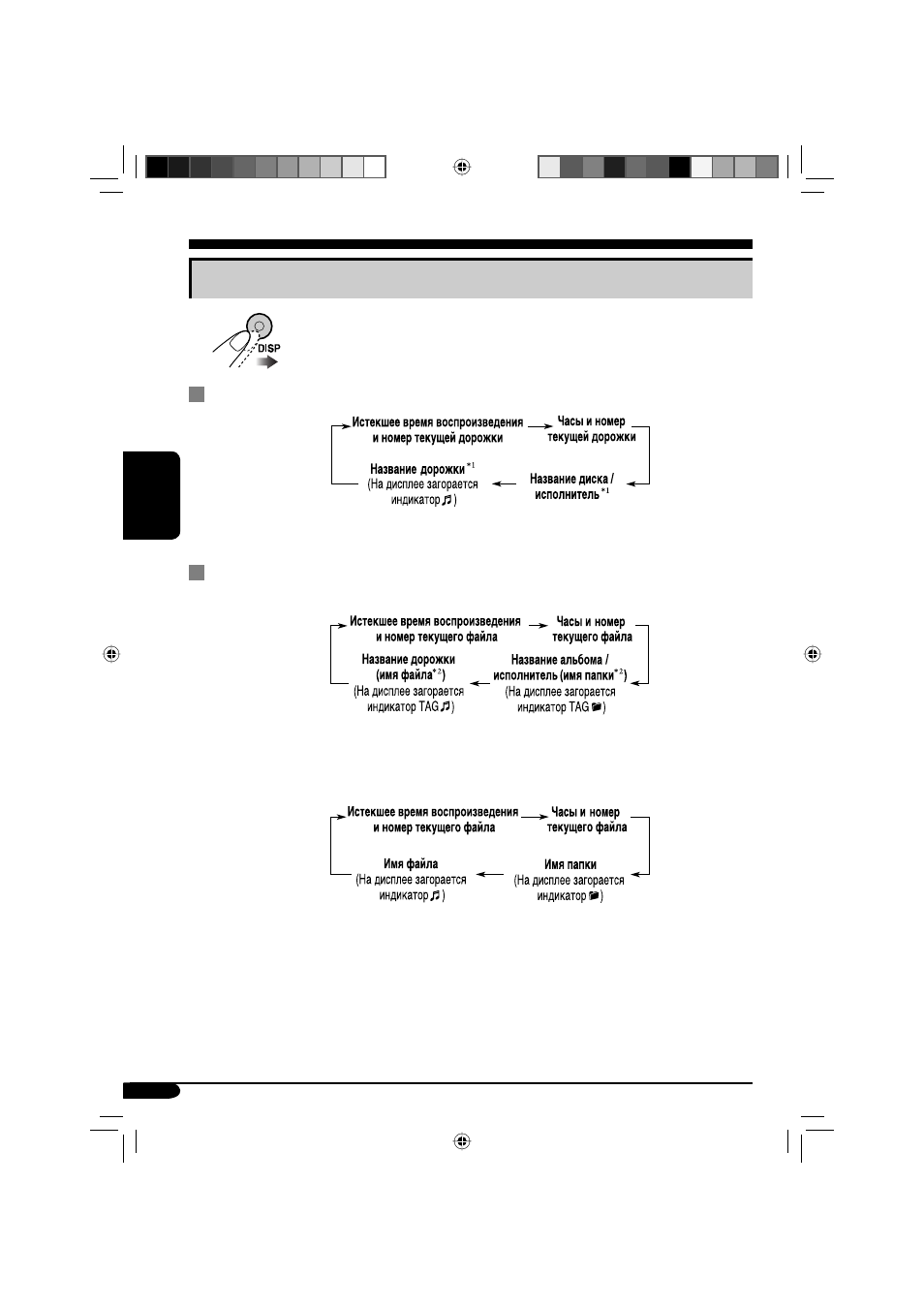 DISP

Истекшее время воспроизведения и номер текущей дорожки

Часы и номер текущей дорожки

Название диска / исполнитель$^{*1}$

Название дорожки$^{*1}$ (На дисплее загорается индикатор ♫)

Истекшее время воспроизведения и номер текущего файла

Часы и номер текущего файла

Название альбома / исполнитель (имя папки$^{*2}$) (На дисплее загорается индикатор TAG)

Название дорожки (имя файла$^{*2}$) (На дисплее загорается индикатор TAG ♫)

Истекшее время воспроизведения и номер текущего файла

Часы и номер текущего файла

Имя папки (На дисплее загорается индикатор)

Имя файла (На дисплее загорается индикатор ♫)